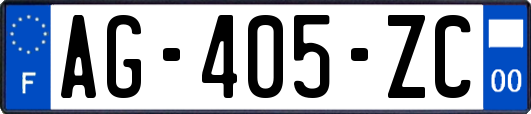 F

AG-405-ZC

00